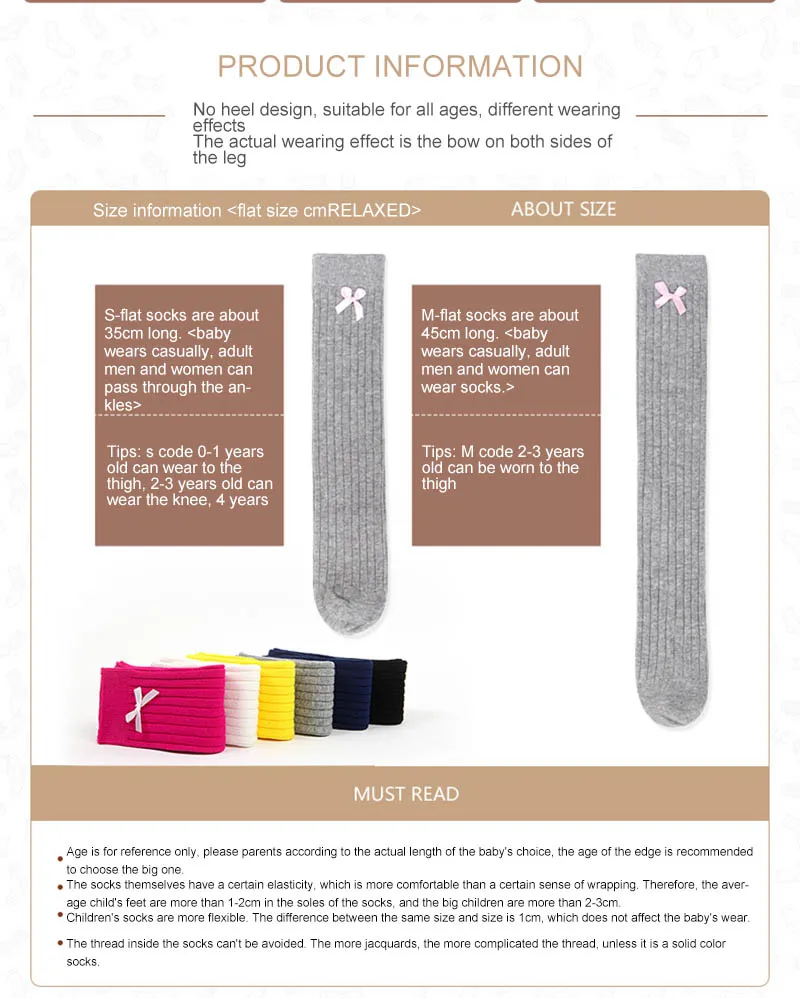 PRODUCT INFORMATION

No heel design, suitable for all ages, different wearing effects
The actual wearing effect is the bow on both sides of the leg

Size information <flat size cmRELAXED>

ABOUT SIZE

S-flat socks are about 35cm long. <baby wears casually, adult men and women can pass through the ankles>

Tips: s code 0-1 years old can wear to the thigh, 2-3 years old can wear the knee, 4 years

M-flat socks are about 45cm long. <baby wears casually, adult men and women can wear socks.>

Tips: M code 2-3 years old can be worn to the thigh

MUST READ

• Age is for reference only, please parents according to the actual length of the baby's choice, the age of the edge is recommended to choose the big one.
• The socks themselves have a certain elasticity, which is more comfortable than a certain sense of wrapping. Therefore, the average child's feet are more than 1-2cm in the soles of the socks, and the big children are more than 2-3cm.
• Children's socks are more flexible. The difference between the same size and size is 1cm, which does not affect the baby's wear.
• The thread inside the socks can't be avoided. The more jacquards, the more complicated the thread, unless it is a solid color socks.